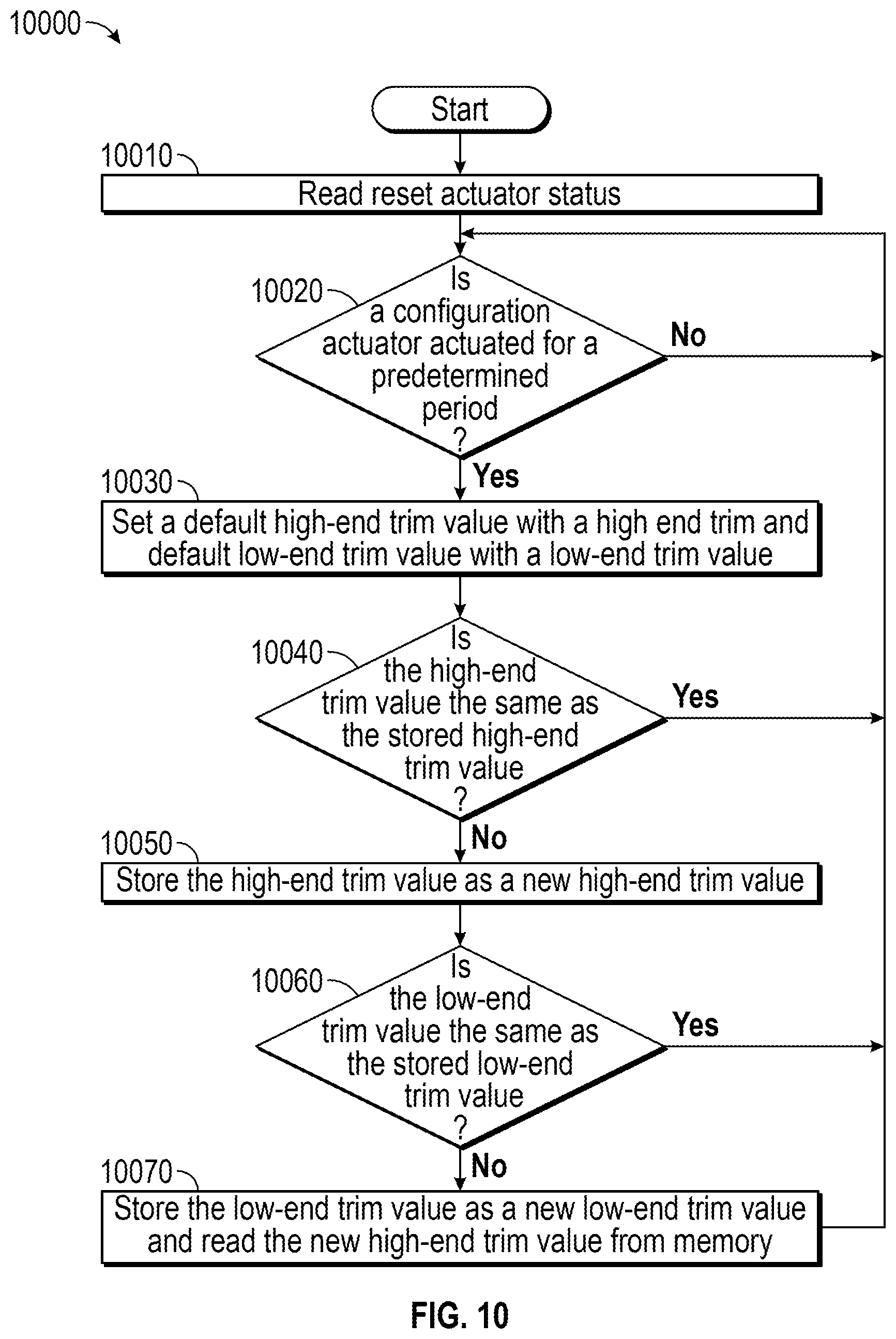 10000

Start

10010

Read reset actuator status

10020

Is a configuration actuator actuated for a predetermined period ?

No

Yes

10030

Set a default high-end trim value with a high end trim and default low-end trim value with a low-end trim value

10040

Is the high-end trim value the same as the stored high-end trim value ?

Yes

No

10050

Store the high-end trim value as a new high-end trim value

10060

Is the low-end trim value the same as the stored low-end trim value ?

Yes

No

10070

Store the low-end trim value as a new low-end trim value and read the new high-end trim value from memory

FIG. 10